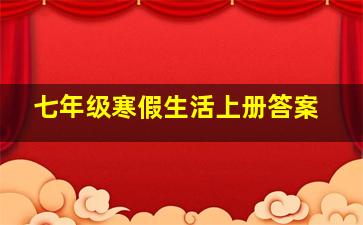 七年级寒假生活上册答案